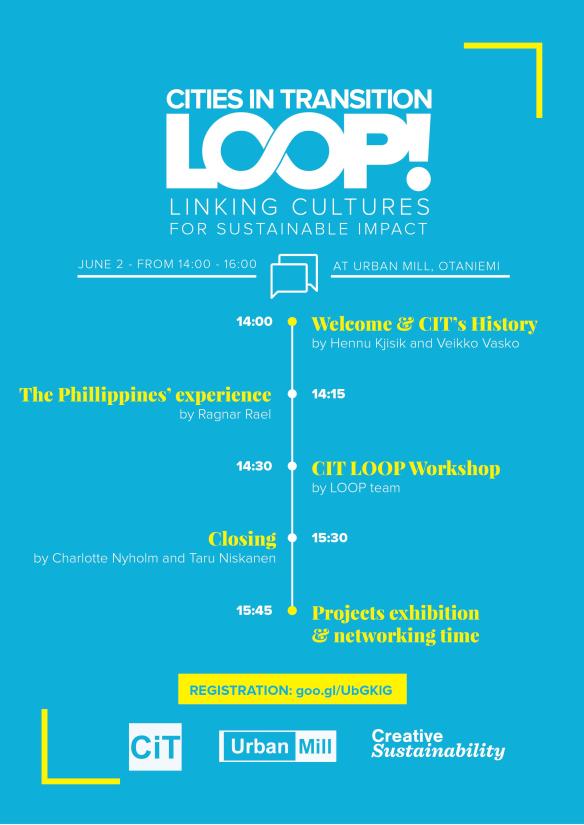 CITIES IN TRANSITION
LOOP!
LINKING CULTURES
FOR SUSTAINABLE IMPACT

JUNE 2 - FROM 14:00 - 16:00

AT URBAN MILL, OTANIEMI

14:00
Welcome & CIT's History
by Hennu Kjisik and Veikko Vasko

The Phillippines' experience
by Ragnar Rael
14:15

14:30
CIT LOOP Workshop
by LOOP team

Closing
by Charlotte Nyholm and Taru Niskanen
15:30

15:45
Projects exhibition & networking time

REGISTRATION: goo.gl/UbGKIG

CiT

Urban Mill

Creative Sustainability